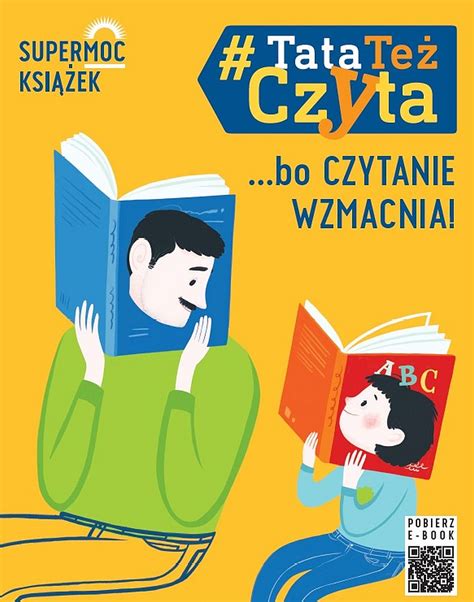 SUPERMOC KSIĄŻEK

#TataTeż Czyta

...bo CZYTANIE WZMACNIA!

ABC

POBIERZ E-BOOK